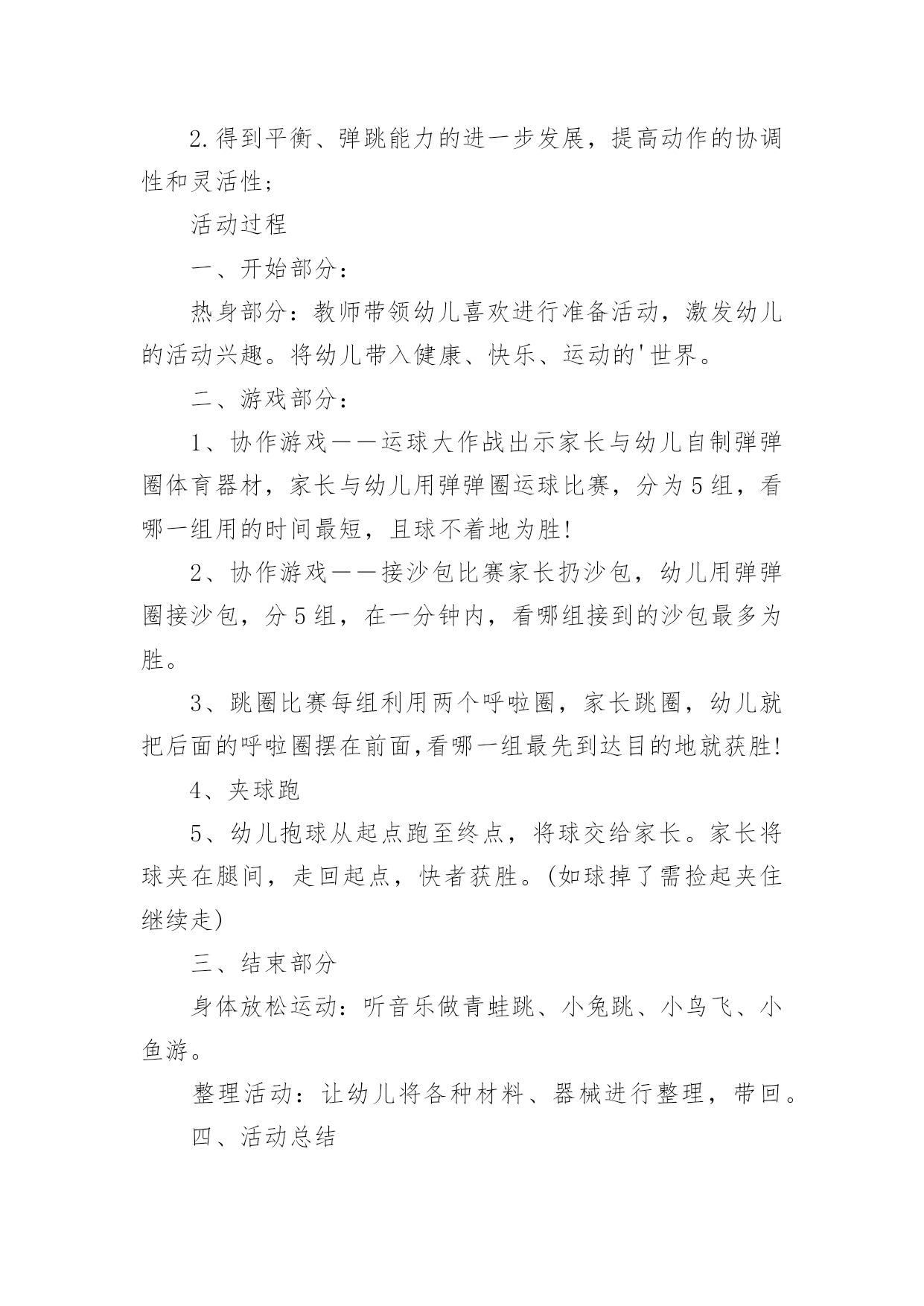 2.得到平衡、弹跳能力的进一步发展，提高动作的协调性和灵活性；

活动过程

一、开始部分：

热身部分：教师带领幼儿喜欢进行准备活动，激发幼儿的活动兴趣。将幼儿带入健康、快乐、运动的'世界。

二、游戏部分：

1、协作游戏——运球大作战出示家长与幼儿自制弹弹圈体育器材，家长与幼儿用弹弹圈运球比赛，分为5组，看哪一组用的时间最短，且球不着地为胜!

2、协作游戏——接沙包比赛家长扔沙包，幼儿用弹弹圈接沙包，分5组，在一分钟内，看哪组接到的沙包最多为胜。

3、跳圈比赛每组利用两个呼啦圈，家长跳圈，幼儿就把后面的呼啦圈摆在前面,看哪一组最先到达目的地就获胜!

4、夹球跑

5、幼儿抱球从起点跑至终点，将球交给家长。家长将球夹在腿间，走回起点，快者获胜。(如球掉了需捡起夹住继续走)

三、结束部分

身体放松运动：听音乐做青蛙跳、小兔跳、小鸟飞、小鱼游。

整理活动：让幼儿将各种材料、器械进行整理，带回。

四、活动总结